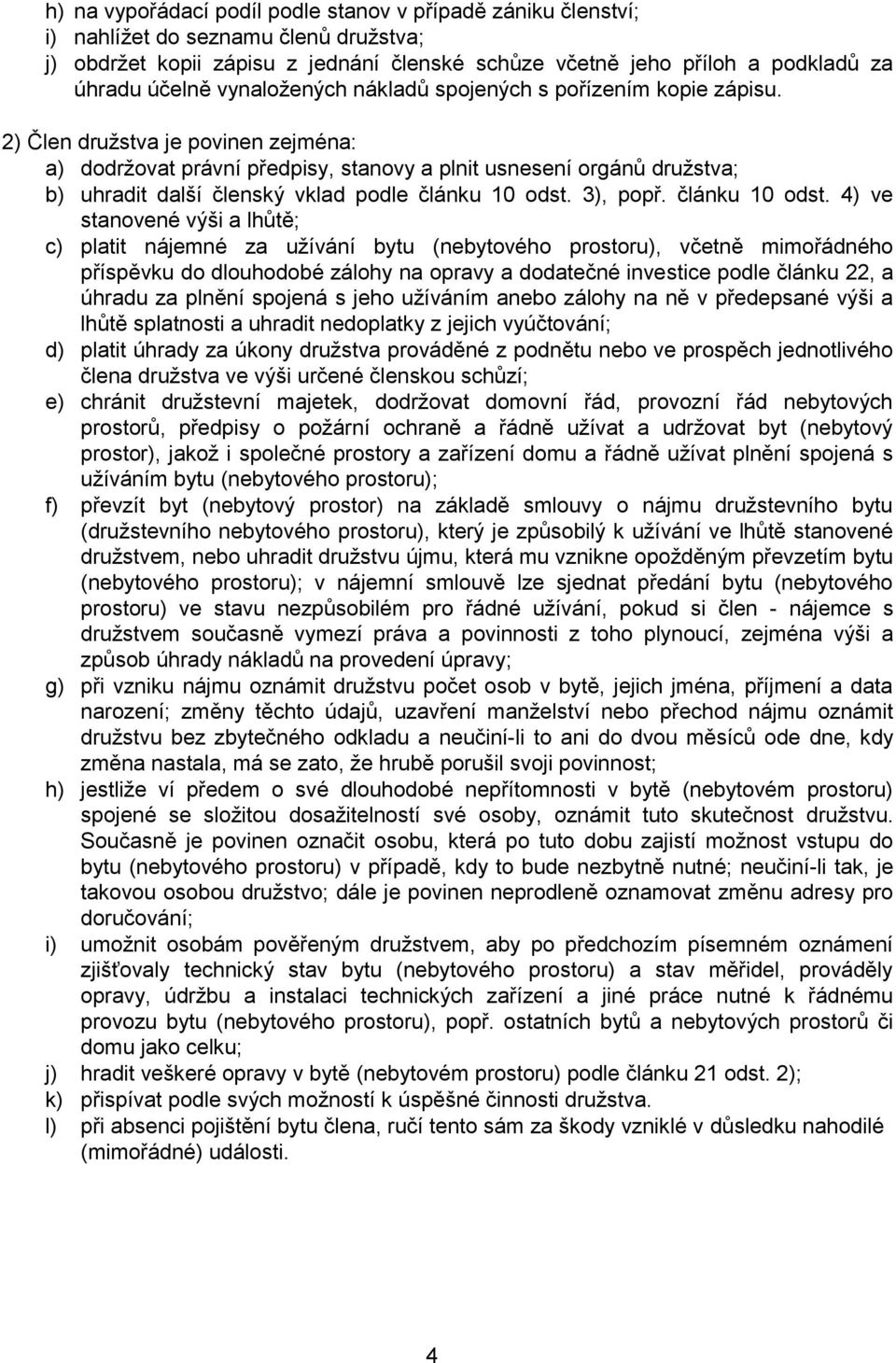 h) na vypořádací podíl podle stanov v případě zániku členství;
i) nahlížet do seznamu členů družstva;
j) obdržet kopii zápisu z jednání členské schůze včetně jeho příloh a podkladů za úhradu účelně vynaložených nákladů spojených s pořízením kopie zápisu.

2) Člen družstva je povinen zejména:
a) dodržovat právní předpisy, stanovy a plnit usnesení orgánů družstva;
b) uhradit další členský vklad podle článku 10 odst. 3), popř. článku 10 odst. 4) ve stanovené výši a lhůtě;
c) platit nájemné za užívání bytu (nebytového prostoru), včetně mimořádného příspěvku do dlouhodobé zálohy na opravy a dodatečné investice podle článku 22, a úhradu za plnění spojená s jeho užíváním anebo zálohy na ně v předepsané výši a lhůtě splatnosti a uhradit nedoplatky z jejich vyúčtování;
d) platit úhrady za úkony družstva prováděné z podnětu nebo ve prospěch jednotlivého člena družstva ve výši určené členskou schůzí;
e) chránit družstevní majetek, dodržovat domovní řád, provozní řád nebytových prostorů, předpisy o požární ochraně a řádně užívat a udržovat byt (nebytový prostor), jakož i společné prostory a zařízení domu a řádně užívat plnění spojená s užíváním bytu (nebytového prostoru);
f) převzít byt (nebytový prostor) na základě smlouvy o nájmu družstevního bytu (družstevního nebytového prostoru), který je způsobilý k užívání ve lhůtě stanovené družstvem, nebo uhradit družstvu újmu, která mu vznikne opožděným převzetím bytu (nebytového prostoru); v nájemní smlouvě lze sjednat předání bytu (nebytového prostoru) ve stavu nezpůsobilém pro řádné užívání, pokud si člen - nájemce s družstvem současně vymezí práva a povinnosti z toho plynoucí, zejména výši a způsob úhrady nákladů na provedení úpravy;
g) při vzniku nájmu oznámit družstvu počet osob v bytě, jejich jména, příjmení a data narození; změny těchto údajů, uzavření manželství nebo přechod nájmu oznámit družstvu bez zbytečného odkladu a neučiní-li to ani do dvou měsíců ode dne, kdy změna nastala, má se zato, že hrubě porušil svoji povinnost;
h) jestliže ví předem o své dlouhodobé nepřítomnosti v bytě (nebytovém prostoru) spojené se složitou dosažitelností své osoby, oznámit tuto skutečnost družstvu. Současně je povinen označit osobu, která po tuto dobu zajistí možnost vstupu do bytu (nebytového prostoru) v případě, kdy to bude nezbytně nutné; neučiní-li tak, je takovou osobou družstvo; dále je povinen neprodleně oznamovat změnu adresy pro doručování;
i) umožnit osobám pověřeným družstvem, aby po předchozím písemném oznámení zjišťovaly technický stav bytu (nebytového prostoru) a stav měřidel, prováděly opravy, údržbu a instalaci technických zařízení a jiné práce nutné k řádnému provozu bytu (nebytového prostoru), popř. ostatních bytů a nebytových prostorů či domu jako celku;
j) hradit veškeré opravy v bytě (nebytovém prostoru) podle článku 21 odst. 2);
k) přispívat podle svých možností k úspěšné činnosti družstva.
l) při absenci pojištění bytu člena, ručí tento sám za škody vzniklé v důsledku nahodilé (mimořádné) události.

4